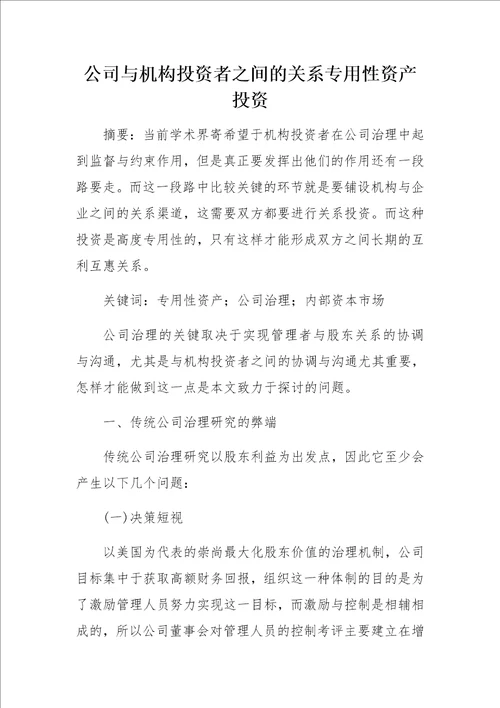 公司与机构投资者之间的关系专用性资产投资

摘要：当前学术界寄希望于机构投资者在公司治理中起到监督与约束作用，但是真正要发挥出他们的作用还有一段路要走。而这一段路中比较关键的环节就是要铺设机构与企业之间的关系渠道，这需要双方都要进行关系投资。而这种投资是高度专用性的，只有这样才能形成双方之间长期的互利互惠关系。

关键词：专用性资产；公司治理；内部资本市场

公司治理的关键取决于实现管理者与股东关系的协调与沟通，尤其是与机构投资者之间的协调与沟通尤其重要，怎样才能做到这一点是本文致力于探讨的问题。

一、传统公司治理研究的弊端

传统公司治理研究以股东利益为出发点，因此它至少会产生以下几个问题：

(一)决策短视

以美国为代表的崇尚最大化股东价值的治理机制，公司目标集中于获取高额财务回报，组织这一种体制的目的是为了激励管理人员努力实现这一目标，而激励与控制是相辅相成的，所以公司董事会对管理人员的控制考评主要建立在增